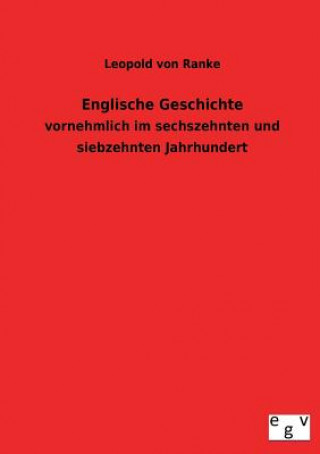 Leopold von Ranke

Englische Geschichte

vornehmlich im sechszehnten und siebzehnten Jahrhundert

egv